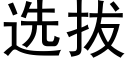 选拔